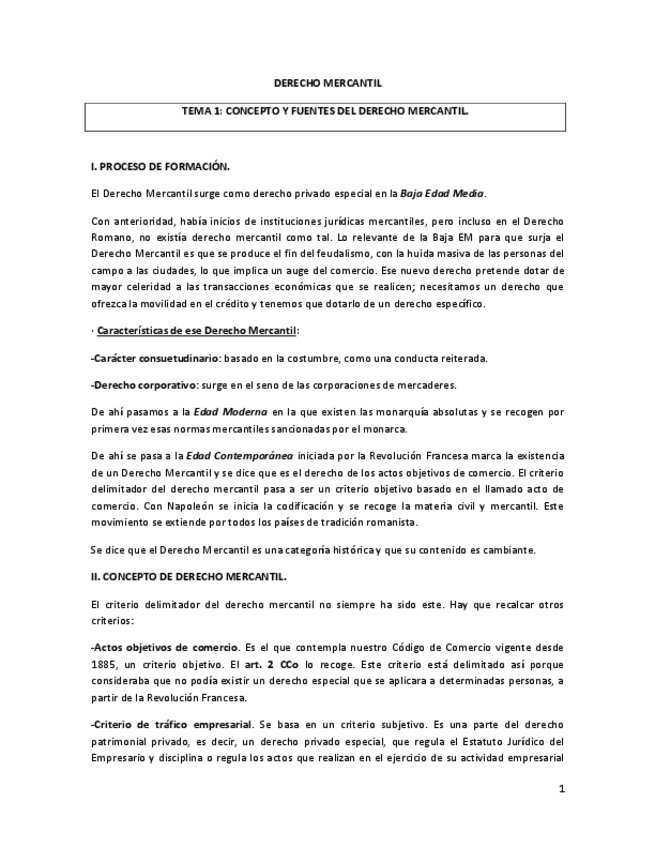 DERECHO MERCANTIL

TEMA 1: CONCEPTO Y FUENTES DEL DERECHO MERCANTIL.

I. PROCESO DE FORMACIÓN.

El Derecho Mercantil surge como derecho privado especial en la Baja Edad Media.

Con anterioridad, había inicios de instituciones jurídicas mercantiles, pero incluso en el Derecho Romano, no existía derecho mercantil como tal. Lo relevante de la Baja EM para que surja el Derecho Mercantil es que se produce el fin del feudalismo, con la huida masiva de las personas del campo a las ciudades, lo que implica un auge del comercio. Ese nuevo derecho pretende dotar de mayor celeridad a las transacciones económicas que se realicen; necesitamos un derecho que ofrezca la movilidad en el crédito y tenemos que dotarlo de un derecho específico.

· Características de ese Derecho Mercantil:

-Carácter consuetudinario: basado en la costumbre, como una conducta reiterada.

-Derecho corporativo: surge en el seno de las corporaciones de mercaderes.

De ahí pasamos a la Edad Moderna en la que existen las monarquía absolutas y se recogen por primera vez esas normas mercantiles sancionadas por el monarca.

De ahí se pasa a la Edad Contemporánea iniciada por la Revolución Francesa marca la existencia de un Derecho Mercantil y se dice que es el derecho de los actos objetivos de comercio. El criterio delimitador del derecho mercantil pasa a ser un criterio objetivo basado en el llamado acto de comercio. Con Napoleón se inicia la codificación y se recoge la materia civil y mercantil. Este movimiento se extiende por todos los países de tradición romanista.

Se dice que el Derecho Mercantil es una categoría histórica y que su contenido es cambiante.

II. CONCEPTO DE DERECHO MERCANTIL.

El criterio delimitador del derecho mercantil no siempre ha sido este. Hay que recalcar otros criterios:

-Actos objetivos de comercio. Es el que contempla nuestro Código de Comercio vigente desde 1885, un criterio objetivo. El art. 2 CCo lo recoge. Este criterio está delimitado así porque consideraba que no podía existir un derecho especial que se aplicara a determinadas personas, a partir de la Revolución Francesa.

-Criterio de tráfico empresarial. Se basa en un criterio subjetivo. Es una parte del derecho patrimonial privado, es decir, un derecho privado especial, que regula el Estatuto Jurídico del Empresario y disciplina o regula los actos que realizan en el ejercicio de su actividad empresarial

1